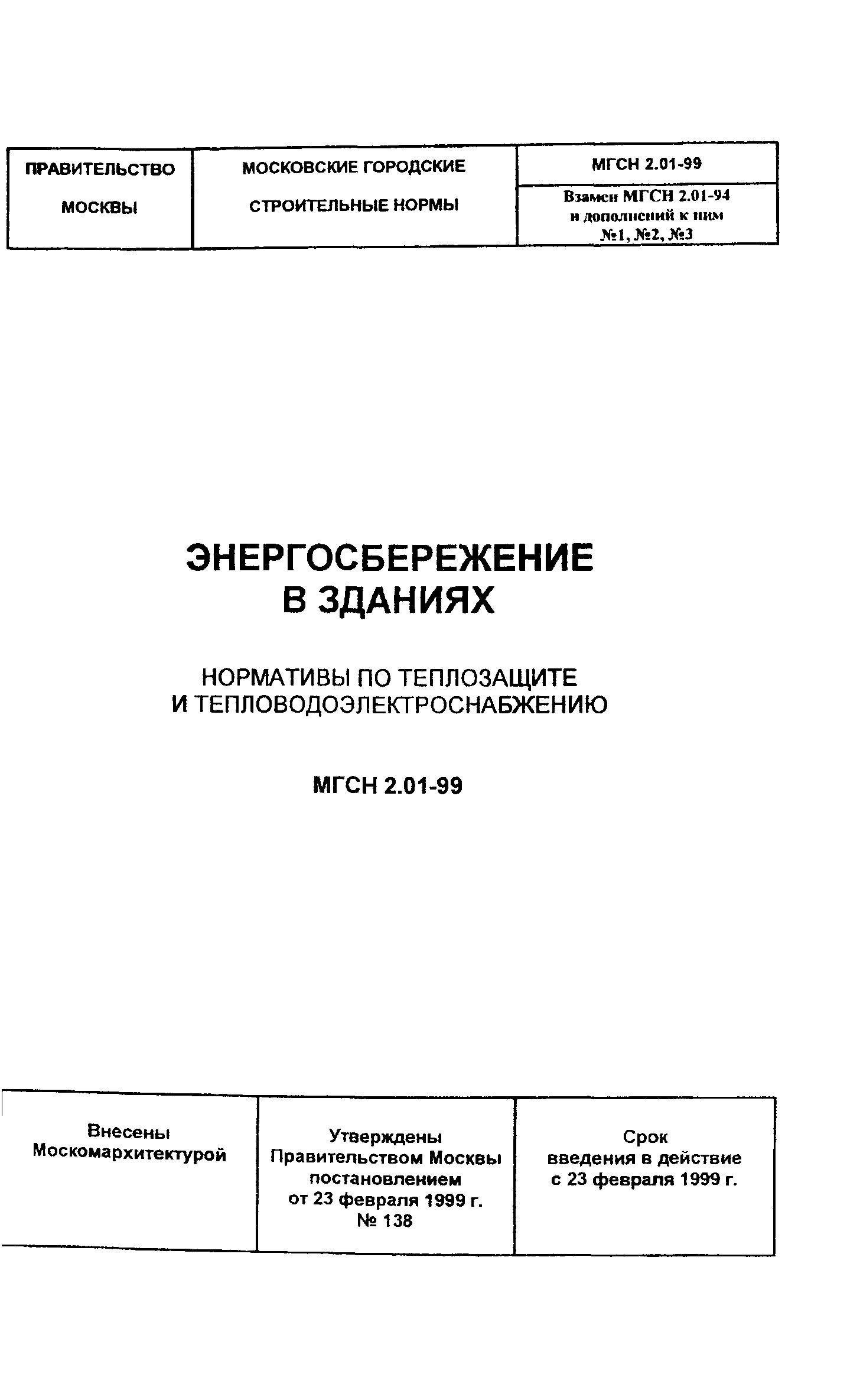 | ПРАВИТЕЛЬСТВО МОСКВЫ | МОСКОВСКИЕ ГОРОДСКИЕ СТРОИТЕЛЬНЫЕ НОРМЫ | МГСН 2.01-99 |
|---|---|---|
| | | Взамен МГСН 2.01-94 и дополнений к ним №1, №2, №3 |

ЭНЕРГОСБЕРЕЖЕНИЕ
В ЗДАНИЯХ

НОРМАТИВЫ ПО ТЕПЛОЗАЩИТЕ
И ТЕПЛОВОДОЭЛЕКТРОСНАБЖЕНИЮ

МГСН 2.01-99

| Внесены Москомархитектурой | Утверждены Правительством Москвы постановлением от 23 февраля 1999 г. № 138 | Срок введения в действие с 23 февраля 1999 г. |
|---|---|---|